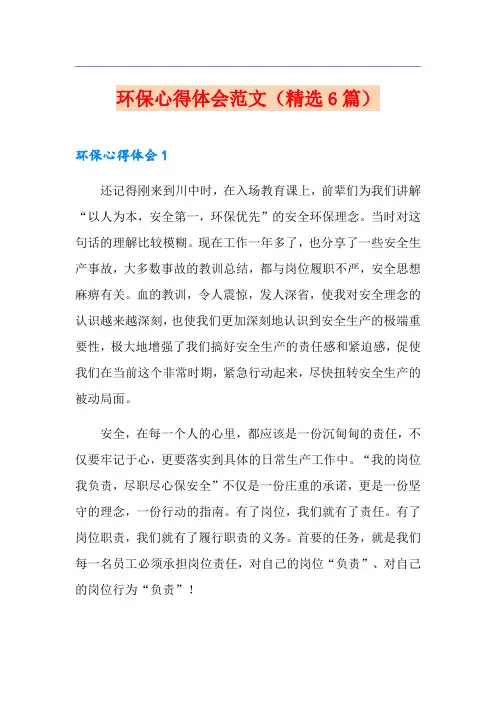 环保心得体会范文（精选6篇）

环保心得体会1

还记得刚来到川中时，在入场教育课上，前辈们为我们讲解“以人为本，安全第一，环保优先”的安全环保理念。当时对这句话的理解比较模糊。现在工作一年多了，也分享了一些安全生产事故，大多数事故的教训总结，都与岗位履职不严，安全思想麻痹有关。血的教训，令人震惊，发人深省，使我对安全理念的认识越来越深刻，也使我们更加深刻地认识到安全生产的极端重要性，极大地增强了我们搞好安全生产的责任感和紧迫感，促使我们在当前这个非常时期，紧急行动起来，尽快扭转安全生产的被动局面。

安全，在每一个人的心里，都应该是一份沉甸甸的责任，不仅要牢记于心，更要落实到具体的日常生产工作中。“我的岗位我负责，尽职尽心保安全”不仅是一份庄重的承诺，更是一份坚守的理念，一份行动的指南。有了岗位，我们就有了责任。有了岗位职责，我们就有了履行职责的义务。首要的任务，就是我们每一名员工必须承担岗位责任，对自己的岗位“负责”、对自己的岗位行为“负责”！